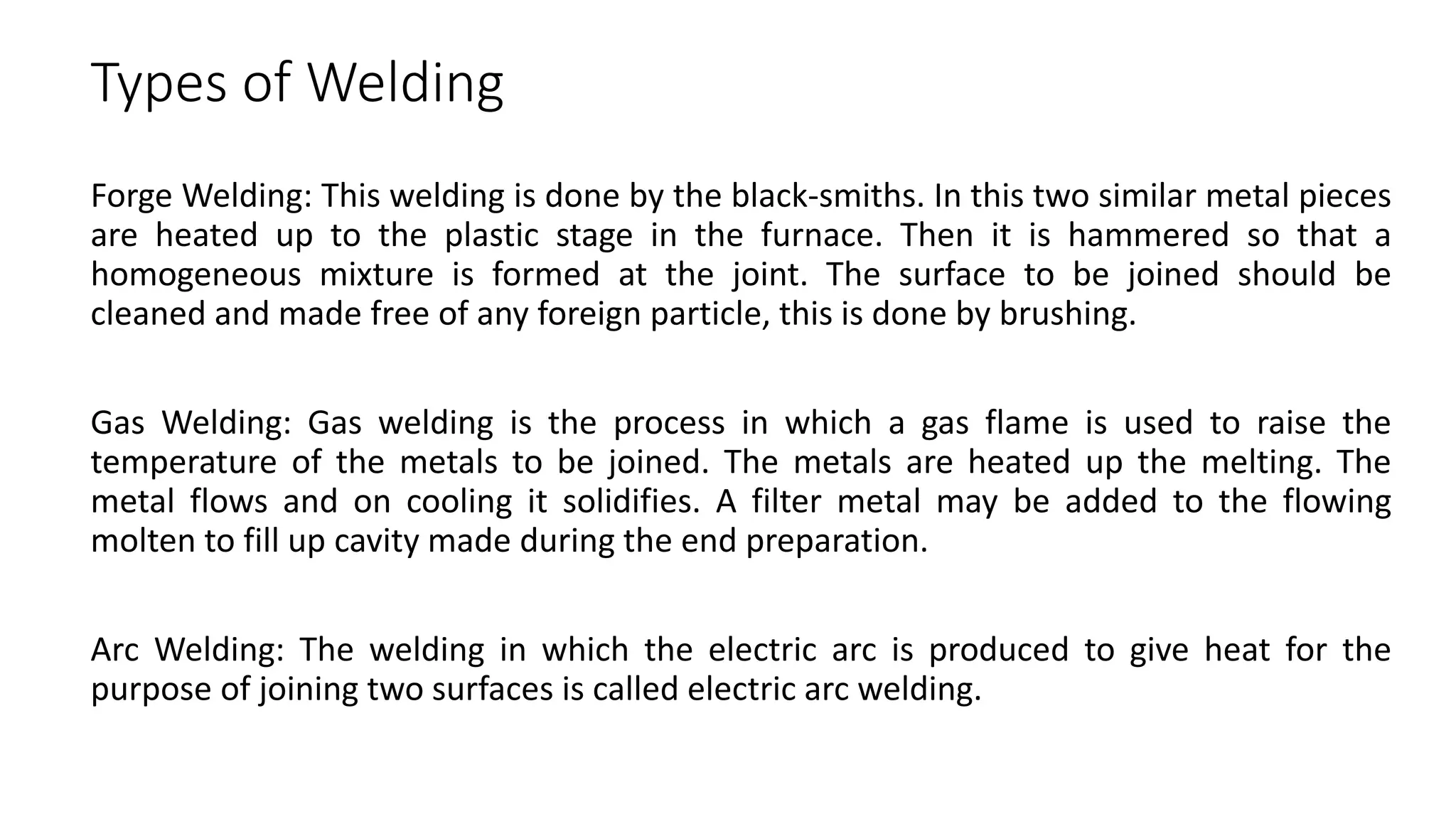 Types of Welding

Forge Welding: This welding is done by the black-smiths. In this two similar metal pieces are heated up to the plastic stage in the furnace. Then it is hammered so that a homogeneous mixture is formed at the joint. The surface to be joined should be cleaned and made free of any foreign particle, this is done by brushing.

Gas Welding: Gas welding is the process in which a gas flame is used to raise the temperature of the metals to be joined. The metals are heated up the melting. The metal flows and on cooling it solidifies. A filter metal may be added to the flowing molten to fill up cavity made during the end preparation.

Arc Welding: The welding in which the electric arc is produced to give heat for the purpose of joining two surfaces is called electric arc welding.